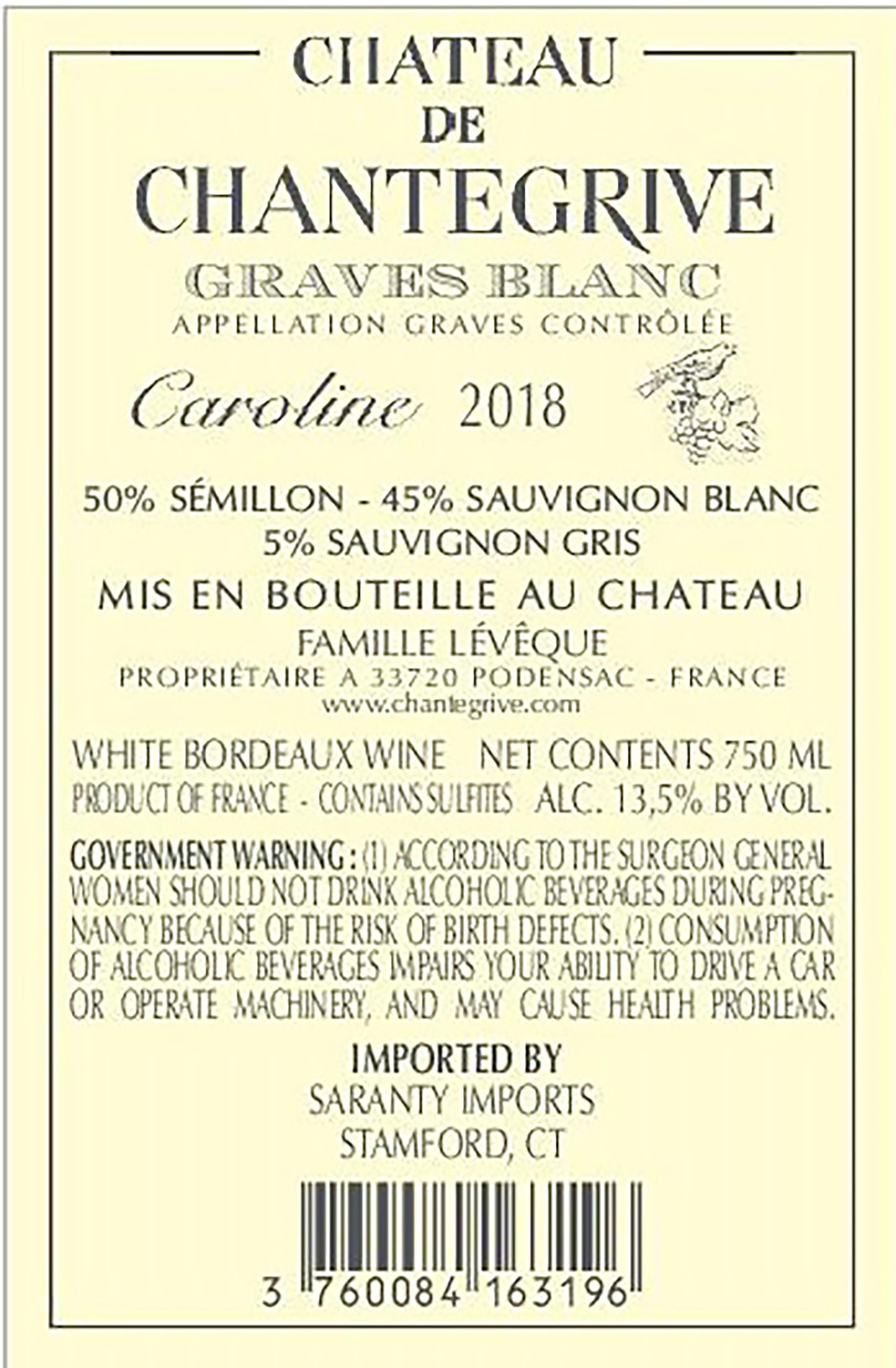 CHATEAU
DE
CHANTEGRIVE
GRAVES BLANC
APPELLATION GRAVES CONTRÔLÉE

Caroline 2018

50% SÉMILLON - 45% SAUVIGNON BLANC
5% SAUVIGNON GRIS
MIS EN BOUTEILLE AU CHATEAU
FAMILLE LÉVÊQUE
PROPRIÉTAIRE A 33720 PODENSAC - FRANCE
www.chantegrive.com

WHITE BORDEAUX WINE NET CONTENTS 750 ML
PRODUCT OF FRANCE - CONTAINS SULFITES ALC. 13,5% BY VOL.

GOVERNMENT WARNING : (1) ACCORDING TO THE SURGEON GENERAL WOMEN SHOULD NOT DRINK ALCOHOLIC BEVERAGES DURING PREGNANCY BECAUSE OF THE RISK OF BIRTH DEFECTS. (2) CONSUMPTION OF ALCOHOLIC BEVERAGES IMPAIRS YOUR ABILITY TO DRIVE A CAR OR OPERATE MACHINERY, AND MAY CAUSE HEALTH PROBLEMS.

IMPORTED BY
SARANTY IMPORTS
STAMFORD, CT

3 760084 163196